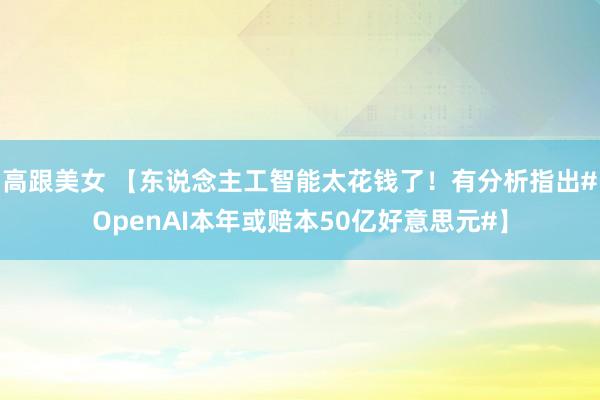 高跟美女 【东说念主工智能太花钱了！有分析指出#OpenAI本年或赔本50亿好意思元#】